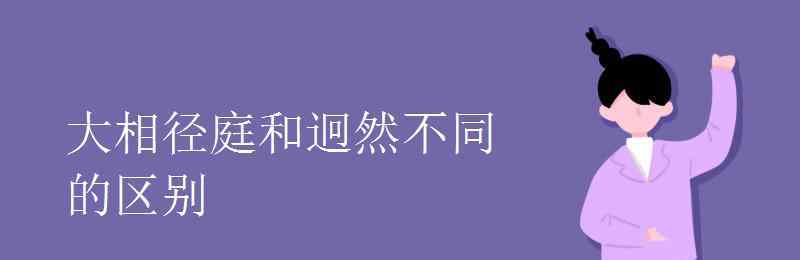 大相径庭和迥然不同的区别